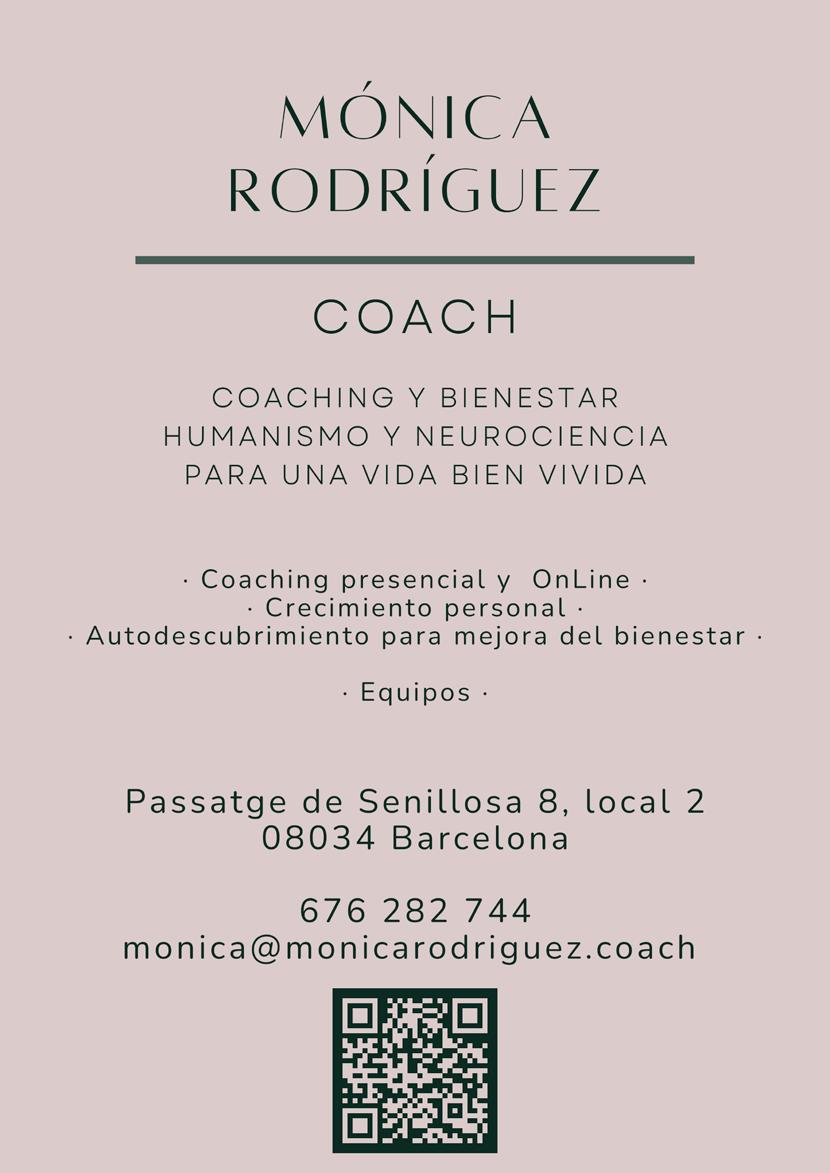 MÓNICA
RODRÍGUEZ

COACH

COACHING Y BIENESTAR
HUMANISMO Y NEUROCIENCIA
PARA UNA VIDA BIEN VIVIDA

· Coaching presencial y OnLine ·
· Crecimiento personal ·
· Autodescubrimiento para mejora del bienestar ·

· Equipos ·

Passatge de Senillosa 8, local 2
08034 Barcelona

676 282 744
monica@monicarodriguez.coach